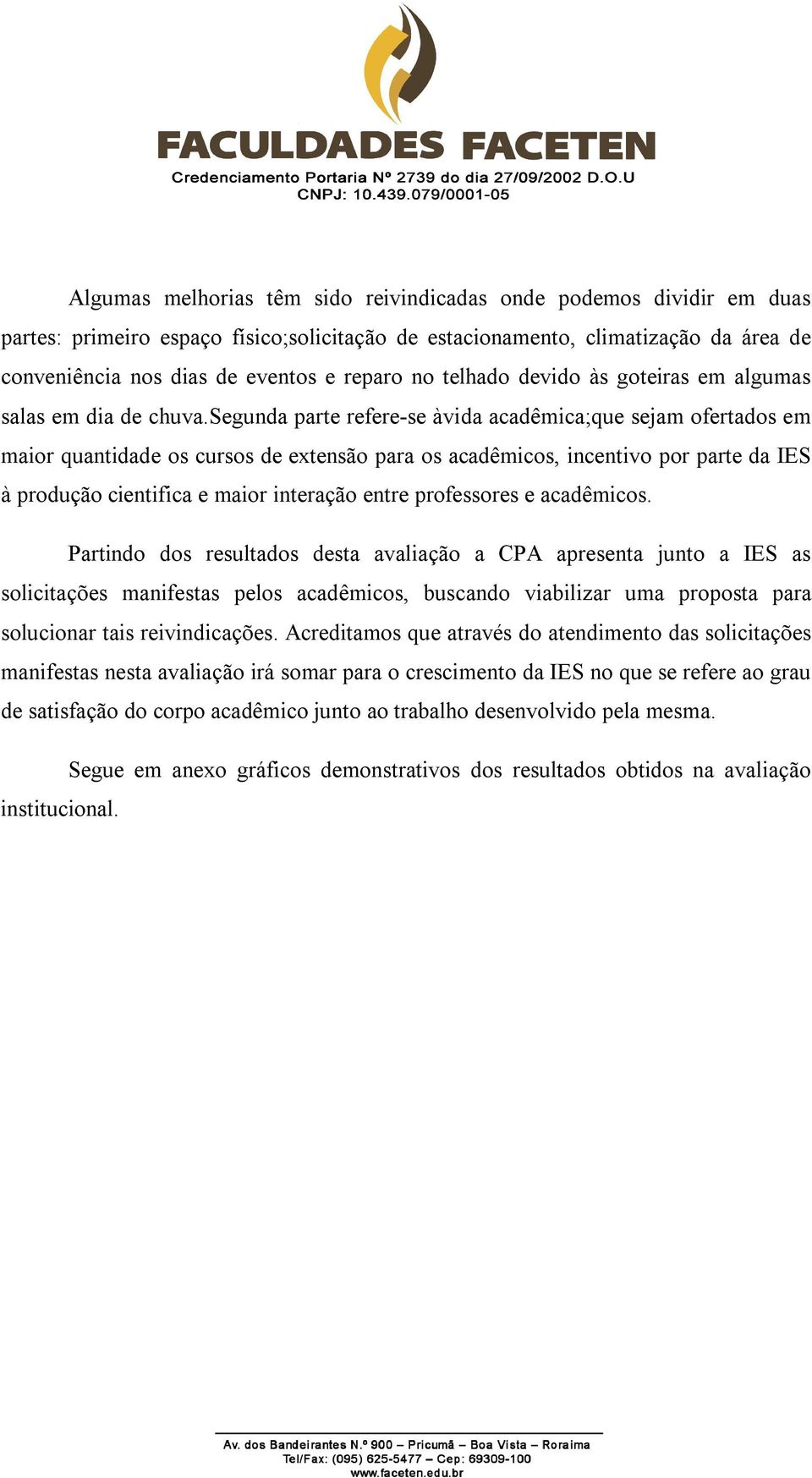 FACULDADES FACETEN
Credenciamento Portaria Nº 2739 do dia 27/09/2002 D.O.U
CNPJ: 10.439.079/0001-05

Algumas melhorias têm sido reivindicadas onde podemos dividir em duas partes: primeiro espaço físico;solicitação de estacionamento, climatização da área de conveniência nos dias de eventos e reparo no telhado devido às goteiras em algumas salas em dia de chuva.Segunda parte refere-se àvida acadêmica;que sejam ofertados em maior quantidade os cursos de extensão para os acadêmicos, incentivo por parte da IES à produção cientifica e maior interação entre professores e acadêmicos.

Partindo dos resultados desta avaliação a CPA apresenta junto a IES as solicitações manifestas pelos acadêmicos, buscando viabilizar uma proposta para solucionar tais reivindicações. Acreditamos que através do atendimento das solicitações manifestas nesta avaliação irá somar para o crescimento da IES no que se refere ao grau de satisfação do corpo acadêmico junto ao trabalho desenvolvido pela mesma.

Segue em anexo gráficos demonstrativos dos resultados obtidos na avaliação institucional.

Av. dos Bandeirantes N.º 900 – Pricumã – Boa Vista – Roraima
Tel/Fax: (095) 625-5477 – Cep: 69309-100
www.faceten.edu.br